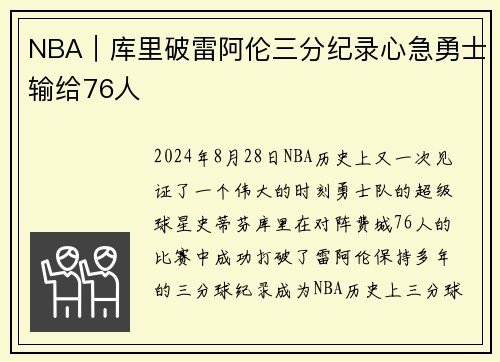 NBA｜库里破雷阿伦三分纪录心急勇士输给76人

2024年8月28日NBA历史上又一次见证了一个伟大的时刻勇士队的超级球星史蒂芬库里在对阵费城76人的比赛中成功打破了雷阿伦保持多年的三分球纪录成为NBA历史上三分球